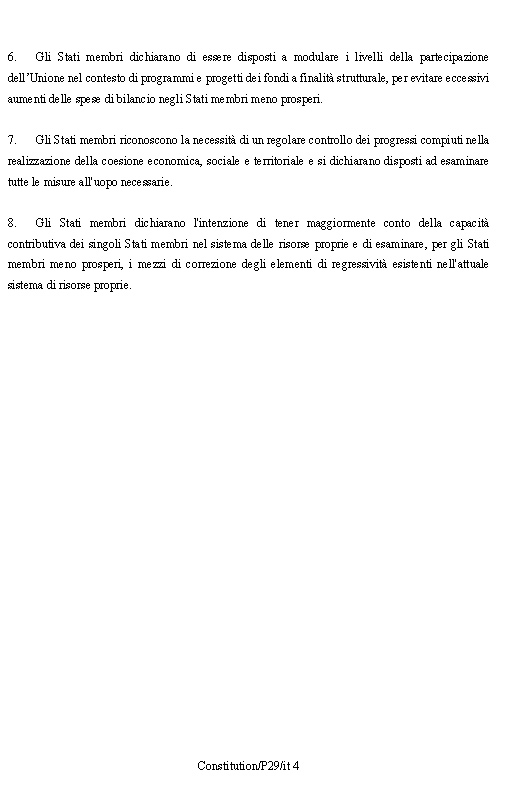 6. Gli Stati membri dichiarano di essere disposti a modulare i livelli della partecipazione dell'Unione nel contesto di programmi e progetti dei fondi a finalità strutturale, per evitare eccessivi aumenti delle spese di bilancio negli Stati membri meno prosperi.

7. Gli Stati membri riconoscono la necessità di un regolare controllo dei progressi compiuti nella realizzazione della coesione economica, sociale e territoriale e si dichiarano disposti ad esaminare tutte le misure all'uopo necessarie.

8. Gli Stati membri dichiarano l'intenzione di tener maggiormente conto della capacità contributiva dei singoli Stati membri nel sistema delle risorse proprie e di esaminare, per gli Stati membri meno prosperi, i mezzi di correzione degli elementi di regressività esistenti nell'attuale sistema di risorse proprie.

Constitution/P29/it 4